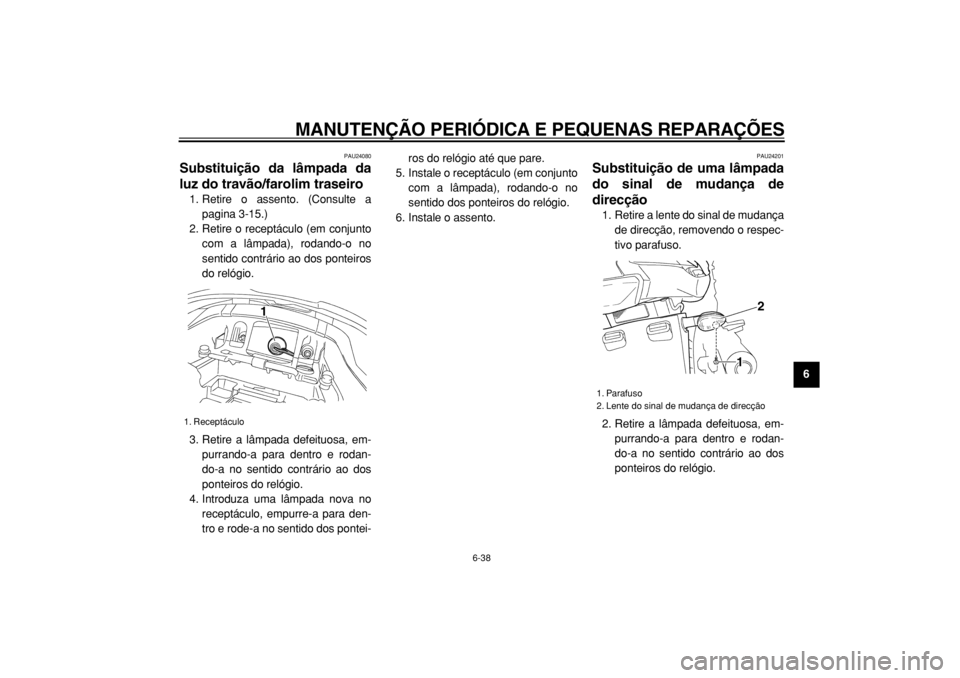 MANUTENÇÃO PERIÓDICA E PEQUENAS REPARAÇÕES

PAU24080

Substituição da lâmpada da luz do travão/farolim traseiro

1. Retire o assento. (Consulte a pagina 3-15.)
2. Retire o receptáculo (em conjunto com a lâmpada), rodando-o no sentido contrário ao dos ponteiros do relógio.

1

1. Receptáculo

3. Retire a lâmpada defeituosa, empurrando-a para dentro e rodando-a no sentido contrário ao dos ponteiros do relógio.
4. Introduza uma lâmpada nova no receptáculo, empurre-a para dentro e rode-a no sentido dos ponteiros do relógio até que pare.
5. Instale o receptáculo (em conjunto com a lâmpada), rodando-o no sentido dos ponteiros do relógio.
6. Instale o assento.

PAU24201

Substituição de uma lâmpada do sinal de mudança de direcção

1. Retire a lente do sinal de mudança de direcção, removendo o respectivo parafuso.

2

1

1. Parafuso
2. Lente do sinal de mudança de direcção

2. Retire a lâmpada defeituosa, empurrando-a para dentro e rodando-a no sentido contrário ao dos ponteiros do relógio.

6

6-38

carmanualsonline.info